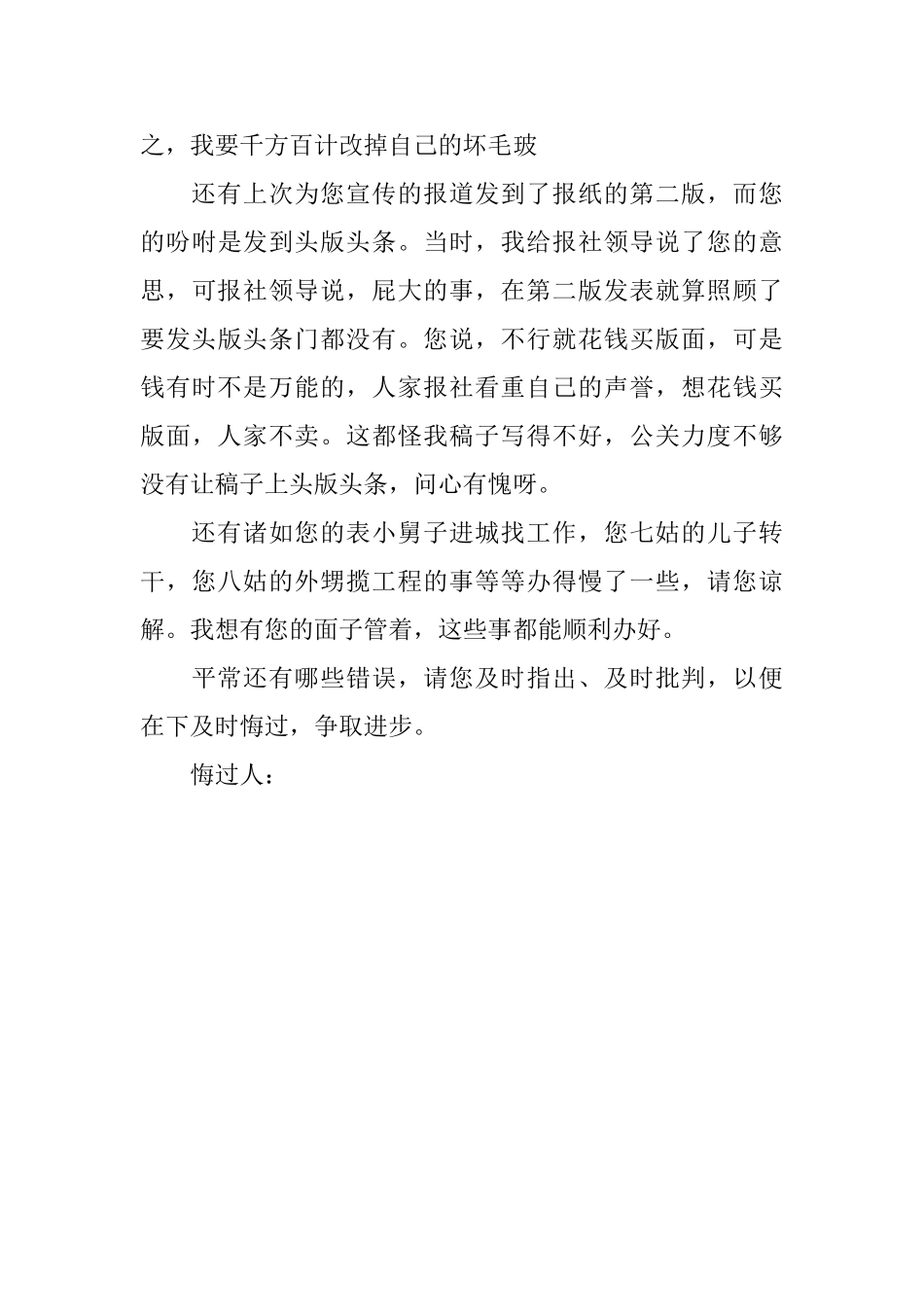 之，我要千方百计改掉自己的坏毛玻

还有上次为您宣传的报道发到了报纸的第二版，而您的吩咐是发到头版头条。当时，我给报社领导说了您的意思，可报社领导说，屁大的事，在第二版发表就算照顾了要发头版头条门都没有。您说，不行就花钱买版面，可是钱有时不是万能的，人家报社看重自己的声誉，想花钱买版面，人家不卖。这都怪我稿子写得不好，公关力度不够没有让稿子上头版头条，问心有愧呀。

还有诸如您的表小舅子进城找工作，您七姑的儿子转干，您八姑的外甥揽工程的事等等办得慢了一些，请您谅解。我想有您的面子管着，这些事都能顺利办好。

平常还有哪些错误，请您及时指出、及时批判，以便在下及时悔过，争取进步。

悔过人：